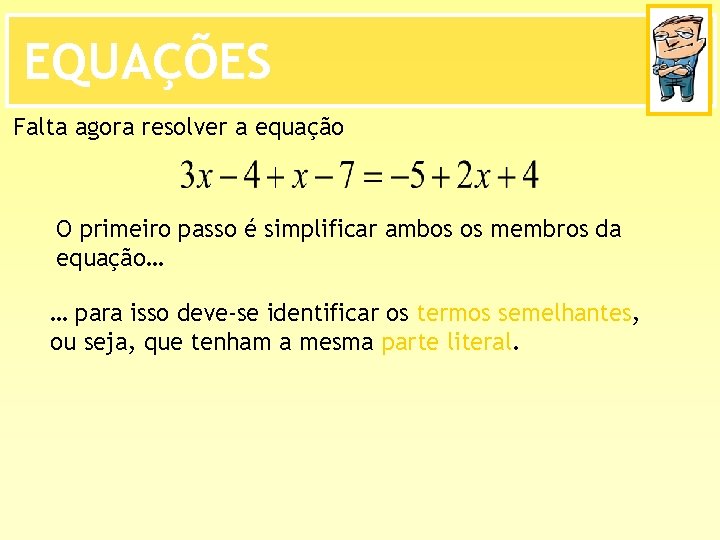 EQUAÇÕES

Falta agora resolver a equação

$3x-4+x-7=-5+2x+4$

O primeiro passo é simplificar ambos os membros da equação…

… para isso deve-se identificar os termos semelhantes, ou seja, que tenham a mesma parte literal.